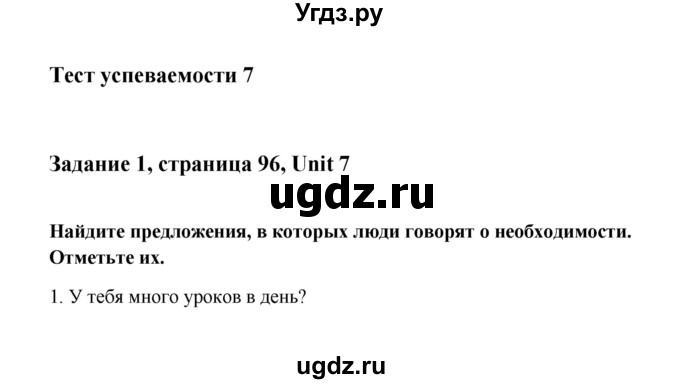 Угдз.ру

Тест успеваемости 7

Задание 1, страница 96, Unit 7

ugdz.ru

Найдите предложения, в которых люди говорят о необходимости. Отметьте их.

1. У тебя много уроков в день?

ugdz.ru